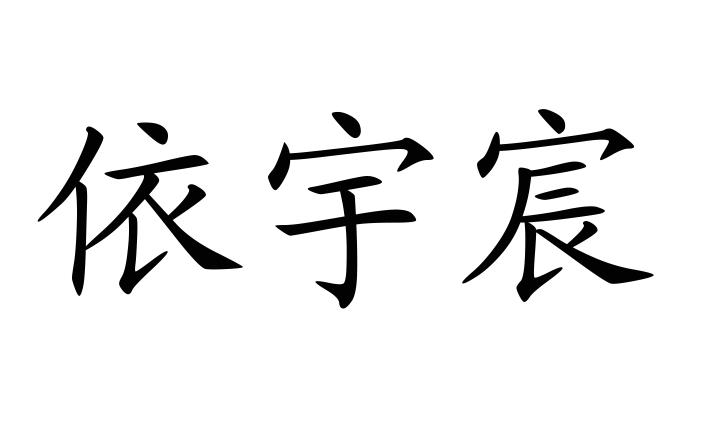 依宇宸